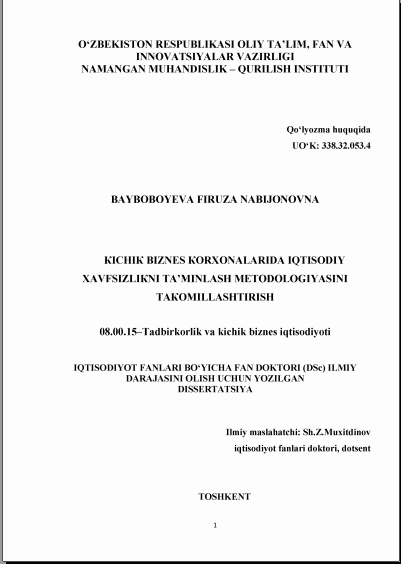 O‘ZBEKISTON RESPUBLIKASI OLIY TA’LIM, FAN VA INNOVATSIYALAR VAZIRLIGI
NAMANGAN MUHANDISLIK – QURILISH INSTITUTI

Qo‘lyozma huquqida
UO‘K: 338.32.053.4

BAYBOBOYEVA FIRUZA NABIJONOVNA

KICHIK BIZNES KORXONALARIDA IQTISODIY XAVFSIZLIKNI TA’MINLASH METODOLOGIYASINI TAKOMILLASHTIRISH

08.00.15–Tadbirkorlik va kichik biznes iqtisodiyoti

IQTISODIYOT FANLARI BO‘YICHA FAN DOKTORI (DSc) ILMIY DARAJASINI OLISH UCHUN YOZILGAN DISSERTATSIYA

Ilmiy maslahatchi: Sh.Z.Muxitdinov
iqtisodiyot fanlari doktori, dotsent

TOSHKENT

1